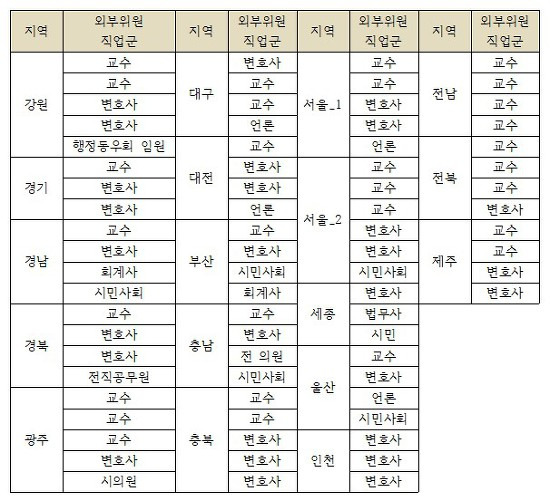 | 지역 | 외부위원 직업군 | 지역 | 외부위원 직업군 | 지역 | 외부위원 직업군 | 지역 | 외부위원 직업군 |
|---|---|---|---|---|---|---|---|
| 강원 | 교수 | 대구 | 변호사 | 서울_1 | 교수 | 전남 | 교수 |
| | 교수 | | 교수 | | 교수 | | 교수 |
| | 변호사 | | 교수 | | 변호사 | | 교수 |
| | 변호사 | | 언론 | | 변호사 | | 교수 |
| | 행정동우회 임원 | 대전 | 교수 | | 언론 | 전북 | 교수 |
| 경기 | 교수 | | 변호사 | 서울_2 | 교수 | | 교수 |
| | 변호사 | | 변호사 | | 교수 | | 교수 |
| | 변호사 | | 언론 | | 교수 | | 변호사 |
| 경남 | 교수 | 부산 | 교수 | | 변호사 | 제주 | 교수 |
| | 변호사 | | 변호사 | | 변호사 | | 교수 |
| | 회계사 | | 시민사회 | | 시민사회 | | 변호사 |
| | 시민사회 | | 회계사 | 세종 | 변호사 | | 변호사 |
| 경북 | 교수 | 충남 | 교수 | | 법무사 | | |
| | 변호사 | | 변호사 | | 시민 | | |
| | 변호사 | | 전 의원 | 울산 | 교수 | | |
| | 전직공무원 | | 시민사회 | | 변호사 | | |
| 광주 | 교수 | 충북 | 교수 | | 언론 | | |
| | 교수 | | 교수 | | 시민사회 | | |
| | 교수 | | 변호사 | 인천 | 변호사 | | |
| | 변호사 | | 변호사 | | 변호사 | | |
| | 시의원 | | 변호사 | | 변호사 | | |